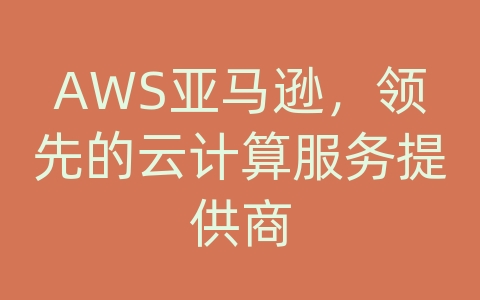 AWS亚马逊，领先的云计算服务提供商